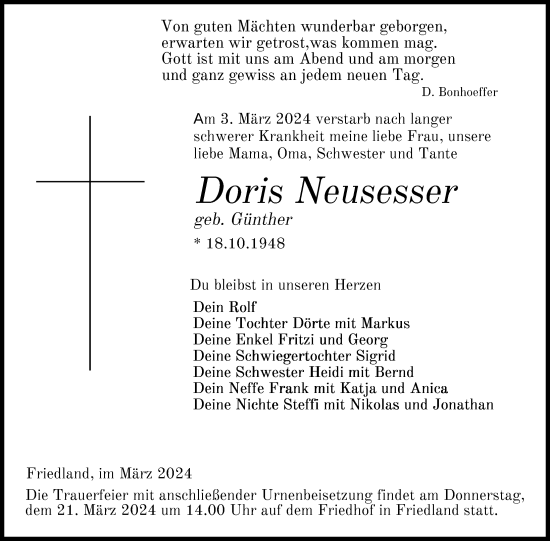 Von guten Mächten wunderbar geborgen,
erwarten wir getrost,was kommen mag.
Gott ist mit uns am Abend und am morgen
und ganz gewiss an jedem neuen Tag.
D. Bonhoeffer

Am 3. März 2024 verstarb nach langer schwerer Krankheit meine liebe Frau, unsere liebe Mama, Oma, Schwester und Tante

Doris Neusesser
geb. Günther
* 18.10.1948

Du bleibst in unseren Herzen

Dein Rolf
Deine Tochter Dörte mit Markus
Deine Enkel Fritzi und Georg
Deine Schwiegertochter Sigrid
Deine Schwester Heidi mit Bernd
Dein Neffe Frank mit Katja und Anica
Deine Nichte Steffi mit Nikolas und Jonathan

Friedland, im März 2024
Die Trauerfeier mit anschließender Urnenbeisetzung findet am Donnerstag, dem 21. März 2024 um 14.00 Uhr auf dem Friedhof in Friedland statt.